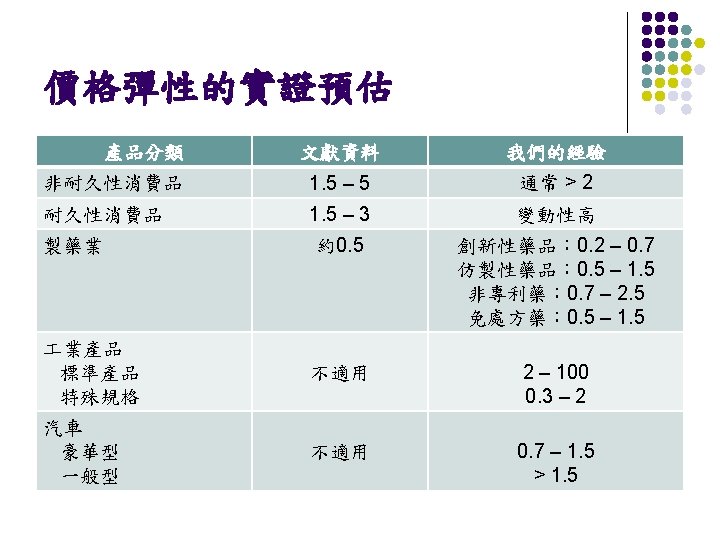 價格彈性的實證預估

| 產品分類 | 文獻資料 | 我們的經驗 |
|---|---|---|
| 非耐久性消費品 | 1.5 – 5 | 通常 > 2 |
| 耐久性消費品 | 1.5 – 3 | 變動性高 |
| 製藥業 | 約0.5 | 創新性藥品：0.2 – 0.7 仿製性藥品：0.5 – 1.5 非專利藥：0.7 – 2.5 免處方藥：0.5 – 1.5 |
| 工業產品 標準產品 特殊規格 | 不適用 | 2 – 100 0.3 – 2 |
| 汽車 豪華型 一般型 | 不適用 | 0.7 – 1.5 > 1.5 |